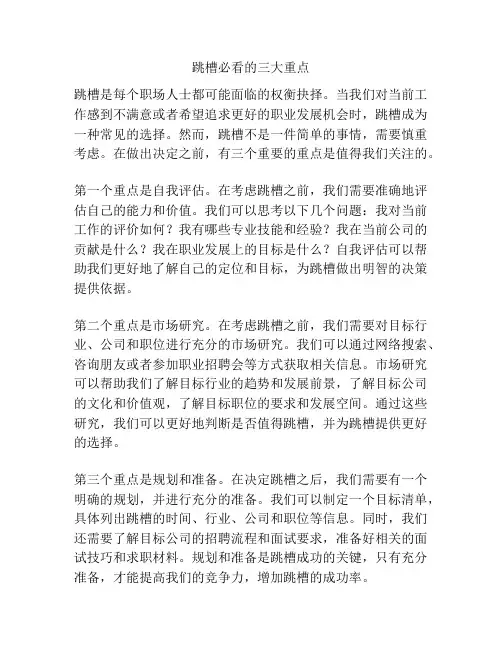 跳槽必看的三大重点

跳槽是每个职场人士都可能面临的权衡抉择。当我们对当前工作感到不满意或者希望追求更好的职业发展机会时，跳槽成为一种常见的选择。然而，跳槽不是一件简单的事情，需要慎重考虑。在做出决定之前，有三个重要的重点是值得我们关注的。

第一个重点是自我评估。在考虑跳槽之前，我们需要准确地评估自己的能力和价值。我们可以思考以下几个问题：我对当前工作的评价如何？我有哪些专业技能和经验？我在当前公司的贡献是什么？我在职业发展上的目标是什么？自我评估可以帮助我们更好地了解自己的定位和目标，为跳槽做出明智的决策提供依据。

第二个重点是市场研究。在考虑跳槽之前，我们需要对目标行业、公司和职位进行充分的市场研究。我们可以通过网络搜索、咨询朋友或者参加职业招聘会等方式获取相关信息。市场研究可以帮助我们了解目标行业的趋势和发展前景，了解目标公司的文化和价值观，了解目标职位的要求和发展空间。通过这些研究，我们可以更好地判断是否值得跳槽，并为跳槽提供更好的选择。

第三个重点是规划和准备。在决定跳槽之后，我们需要有一个明确的规划，并进行充分的准备。我们可以制定一个目标清单，具体列出跳槽的时间、行业、公司和职位等信息。同时，我们还需要了解目标公司的招聘流程和面试要求，准备好相关的面试技巧和求职材料。规划和准备是跳槽成功的关键，只有充分准备，才能提高我们的竞争力，增加跳槽的成功率。